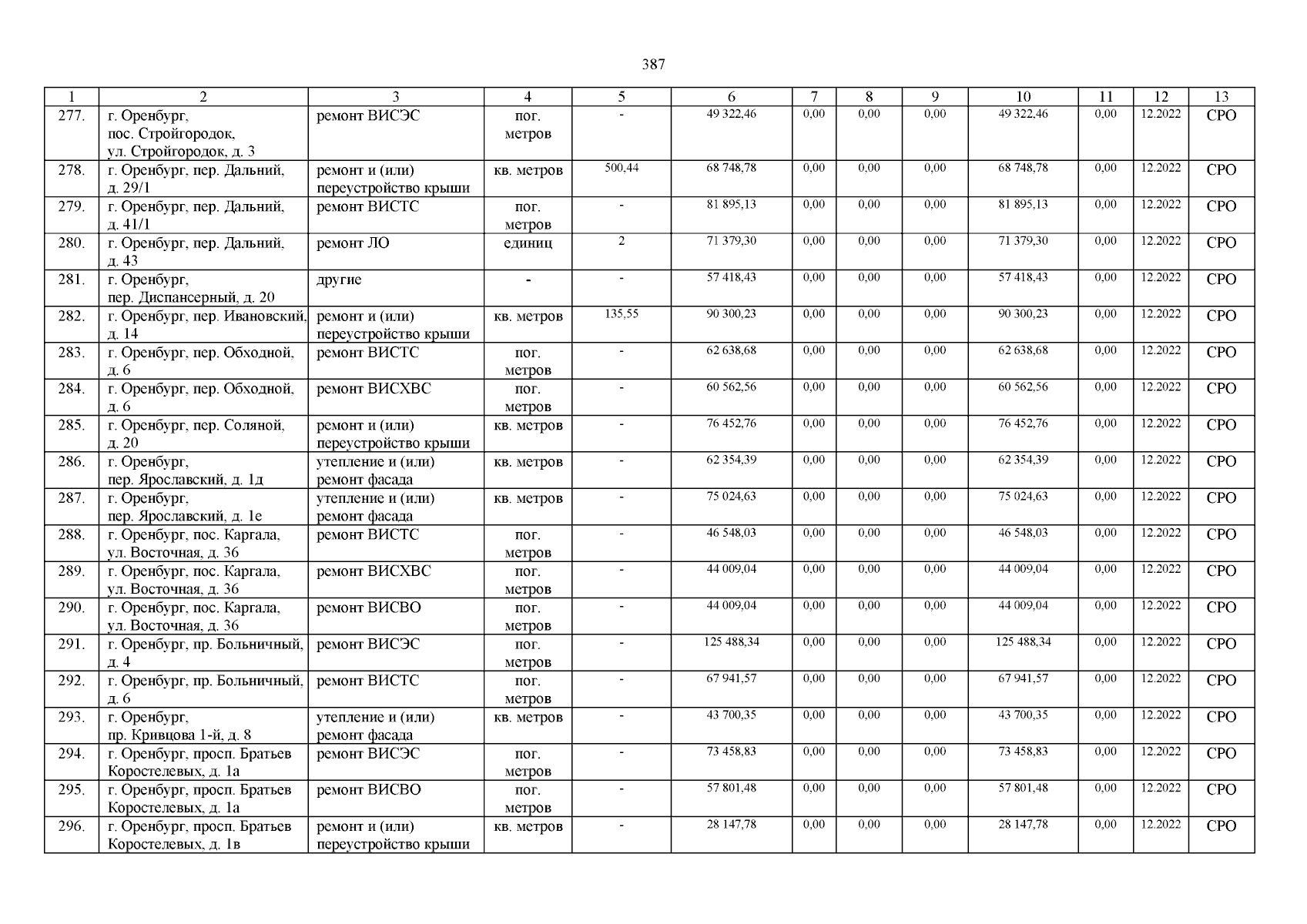 387

| 1 | 2 | 3 | 4 | 5 | 6 | 7 | 8 | 9 | 10 | 11 | 12 | 13 |
|---|---|---|---|---|---|---|---|---|---|---|---|---|
| 277. | г. Оренбург, пос. Стройгородок, ул. Стройгородок, д. 3 | ремонт ВИСЭС | пог. метров | - | 49 322,46 | 0,00 | 0,00 | 0,00 | 49 322,46 | 0,00 | 12.2022 | СРО |
| 278. | г. Оренбург, пер. Дальний, д. 29/1 | ремонт и (или) переустройство крыши | кв. метров | 500,44 | 68 748,78 | 0,00 | 0,00 | 0,00 | 68 748,78 | 0,00 | 12.2022 | СРО |
| 279. | г. Оренбург, пер. Дальний, д. 41/1 | ремонт ВИСТС | пог. метров | - | 81 895,13 | 0,00 | 0,00 | 0,00 | 81 895,13 | 0,00 | 12.2022 | СРО |
| 280. | г. Оренбург, пер. Дальний, д. 43 | ремонт ЛО | единиц | 2 | 71 379,30 | 0,00 | 0,00 | 0,00 | 71 379,30 | 0,00 | 12.2022 | СРО |
| 281. | г. Оренбург, пер. Диспансерный, д. 20 | другие | - | - | 57 418,43 | 0,00 | 0,00 | 0,00 | 57 418,43 | 0,00 | 12.2022 | СРО |
| 282. | г. Оренбург, пер. Ивановский, д. 14 | ремонт и (или) переустройство крыши | кв. метров | 135,55 | 90 300,23 | 0,00 | 0,00 | 0,00 | 90 300,23 | 0,00 | 12.2022 | СРО |
| 283. | г. Оренбург, пер. Обходной, д. 6 | ремонт ВИСТС | пог. метров | - | 62 638,68 | 0,00 | 0,00 | 0,00 | 62 638,68 | 0,00 | 12.2022 | СРО |
| 284. | г. Оренбург, пер. Обходной, д. 6 | ремонт ВИСХВС | пог. метров | - | 60 562,56 | 0,00 | 0,00 | 0,00 | 60 562,56 | 0,00 | 12.2022 | СРО |
| 285. | г. Оренбург, пер. Соляной, д. 20 | ремонт и (или) переустройство крыши | кв. метров | - | 76 452,76 | 0,00 | 0,00 | 0,00 | 76 452,76 | 0,00 | 12.2022 | СРО |
| 286. | г. Оренбург, пер. Ярославский, д. 1д | утепление и (или) ремонт фасада | кв. метров | - | 62 354,39 | 0,00 | 0,00 | 0,00 | 62 354,39 | 0,00 | 12.2022 | СРО |
| 287. | г. Оренбург, пер. Ярославский, д. 1е | утепление и (или) ремонт фасада | кв. метров | - | 75 024,63 | 0,00 | 0,00 | 0,00 | 75 024,63 | 0,00 | 12.2022 | СРО |
| 288. | г. Оренбург, пос. Каргала, ул. Восточная, д. 36 | ремонт ВИСТС | пог. метров | - | 46 548,03 | 0,00 | 0,00 | 0,00 | 46 548,03 | 0,00 | 12.2022 | СРО |
| 289. | г. Оренбург, пос. Каргала, ул. Восточная, д. 36 | ремонт ВИСХВС | пог. метров | - | 44 009,04 | 0,00 | 0,00 | 0,00 | 44 009,04 | 0,00 | 12.2022 | СРО |
| 290. | г. Оренбург, пос. Каргала, ул. Восточная, д. 36 | ремонт ВИСВО | пог. метров | - | 44 009,04 | 0,00 | 0,00 | 0,00 | 44 009,04 | 0,00 | 12.2022 | СРО |
| 291. | г. Оренбург, пр. Больничный, д. 4 | ремонт ВИСЭС | пог. метров | - | 125 488,34 | 0,00 | 0,00 | 0,00 | 125 488,34 | 0,00 | 12.2022 | СРО |
| 292. | г. Оренбург, пр. Больничный, д. 6 | ремонт ВИСТС | пог. метров | - | 67 941,57 | 0,00 | 0,00 | 0,00 | 67 941,57 | 0,00 | 12.2022 | СРО |
| 293. | г. Оренбург, пр. Кривцова 1-й, д. 8 | утепление и (или) ремонт фасада | кв. метров | - | 43 700,35 | 0,00 | 0,00 | 0,00 | 43 700,35 | 0,00 | 12.2022 | СРО |
| 294. | г. Оренбург, просп. Братьев Коростелевых, д. 1а | ремонт ВИСЭС | пог. метров | - | 73 458,83 | 0,00 | 0,00 | 0,00 | 73 458,83 | 0,00 | 12.2022 | СРО |
| 295. | г. Оренбург, просп. Братьев Коростелевых, д. 1а | ремонт ВИСВО | пог. метров | - | 57 801,48 | 0,00 | 0,00 | 0,00 | 57 801,48 | 0,00 | 12.2022 | СРО |
| 296. | г. Оренбург, просп. Братьев Коростелевых, д. 1в | ремонт и (или) переустройство крыши | кв. метров | - | 28 147,78 | 0,00 | 0,00 | 0,00 | 28 147,78 | 0,00 | 12.2022 | СРО |